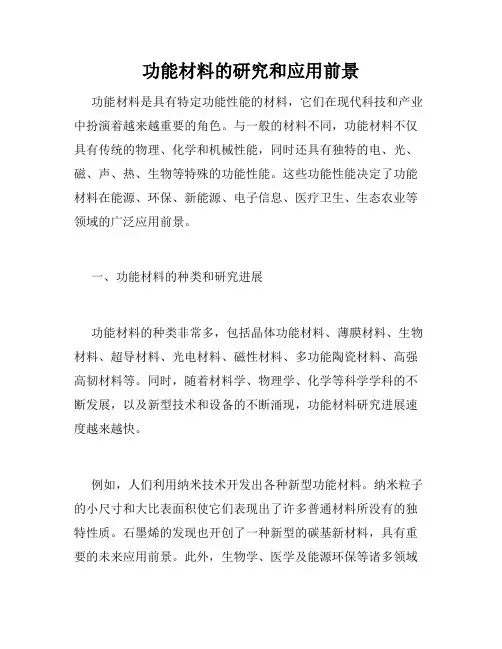 功能材料的研究和应用前景

功能材料是具有特定功能性能的材料，它们在现代科技和产业中扮演着越来越重要的角色。与一般的材料不同，功能材料不仅具有传统的物理、化学和机械性能，同时还具有独特的电、光、磁、声、热、生物等特殊的功能性能。这些功能性能决定了功能材料在能源、环保、新能源、电子信息、医疗卫生、生态农业等领域的广泛应用前景。

一、功能材料的种类和研究进展

功能材料的种类非常多，包括晶体功能材料、薄膜材料、生物材料、超导材料、光电材料、磁性材料、多功能陶瓷材料、高强高韧材料等。同时，随着材料学、物理学、化学等科学学科的不断发展，以及新型技术和设备的不断涌现，功能材料研究进展速度越来越快。

例如，人们利用纳米技术开发出各种新型功能材料。纳米粒子的小尺寸和大比表面积使它们表现出了许多普通材料所没有的独特性质。石墨烯的发现也开创了一种新型的碳基新材料，具有重要的未来应用前景。此外，生物学、医学及能源环保等诸多领域